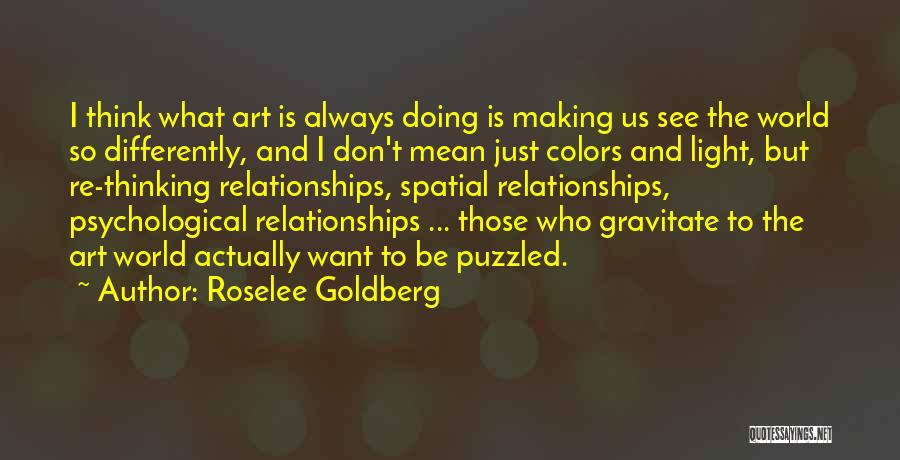 I think what art is always doing is making us see the world so differently, and I don't mean just colors and light, but re-thinking relationships, spatial relationships, psychological relationships ... those who gravitate to the art world actually want to be puzzled.

~ Author: Roselee Goldberg

QUOTESSAYINGS.NET